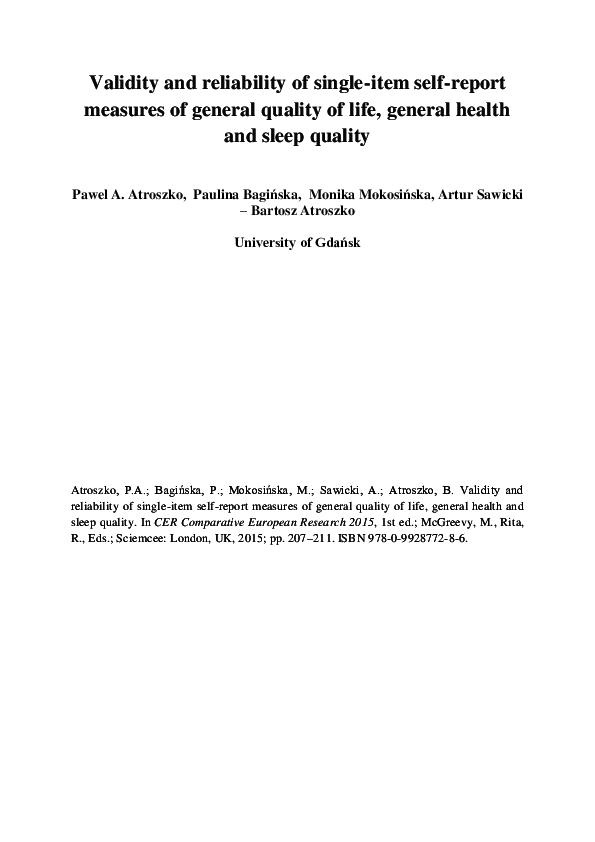 Validity and reliability of single-item self-report measures of general quality of life, general health and sleep quality

Pawel A. Atroszko, Paulina Bagińska, Monika Mokosińska, Artur Sawicki – Bartosz Atroszko

University of Gdańsk

Atroszko, P.A.; Bagińska, P.; Mokosińska, M.; Sawicki, A.; Atroszko, B. Validity and reliability of single-item self-report measures of general quality of life, general health and sleep quality. In CER Comparative European Research 2015, 1st ed.; McGreevy, M., Rita, R., Eds.; Sciemcee: London, UK, 2015; pp. 207–211. ISBN 978-0-9928772-8-6.